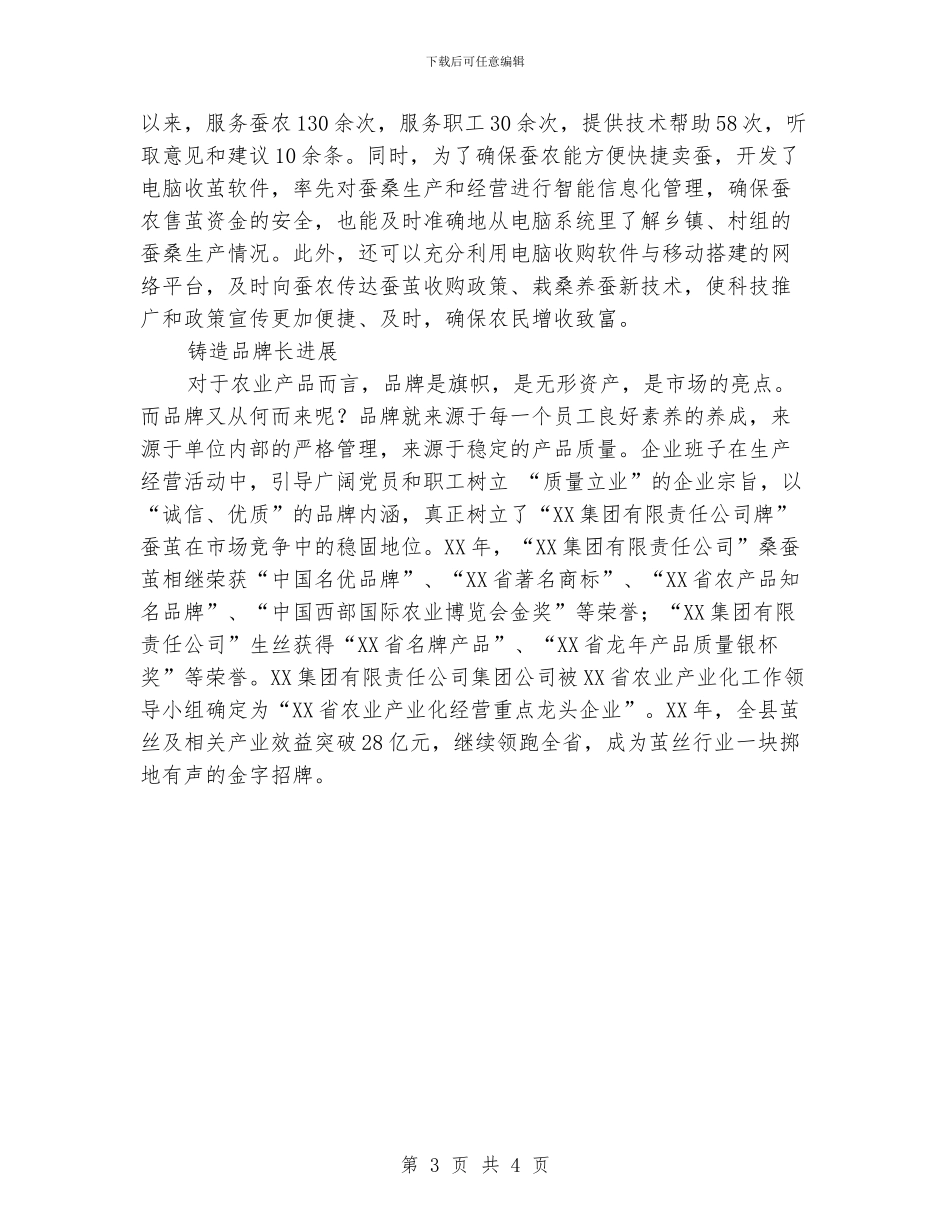 下载后可任意编辑

以来，服务蚕农130余次，服务职工30余次，提供技术帮助58次，听取意见和建议10余条。同时，为了确保蚕农能方便快捷卖蚕，开发了电脑收茧软件，率先对蚕桑生产和经营进行智能信息化管理，确保蚕农售茧资金的安全，也能及时准确地从电脑系统里了解乡镇、村组的蚕桑生产情况。此外，还可以充分利用电脑收购软件与移动搭建的网络平台，及时向蚕农传达蚕茧收购政策、栽桑养蚕新技术，使科技推广和政策宣传更加便捷、及时，确保农民增收致富。

铸造品牌长进展

对于农业产品而言，品牌是旗帜，是无形资产，是市场的亮点。而品牌又从何而来呢？品牌就来源于每一个员工良好素养的养成，来源于单位内部的严格管理，来源于稳定的产品质量。企业班子在生产经营活动中，引导广阔党员和职工树立 “质量立业”的企业宗旨，以“诚信、优质”的品牌内涵，真正树立了“XX集团有限责任公司牌”蚕茧在市场竞争中的稳固地位。XX年，“XX集团有限责任公司”桑蚕茧相继荣获“中国名优品牌”、“XX省著名商标”、“XX省农产品知名品牌”、“中国西部国际农业博览会金奖”等荣誉；“XX集团有限责任公司”生丝获得“XX省名牌产品”、“XX省龙年产品质量银杯奖”等荣誉。XX集团有限责任公司集团公司被XX省农业产业化工作领导小组确定为“XX省农业产业化经营重点龙头企业”。XX年，全县茧丝及相关产业效益突破28亿元，继续领跑全省，成为茧丝行业一块掷地有声的金字招牌。

第 3 页 共 4 页